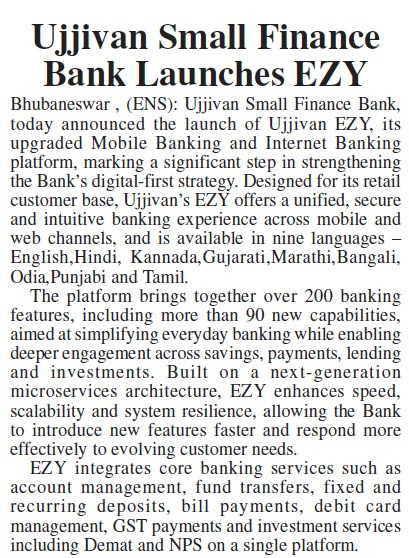 Ujjivan Small Finance Bank Launches EZY

Bhubaneswar , (ENS): Ujjivan Small Finance Bank, today announced the launch of Ujjivan EZY, its upgraded Mobile Banking and Internet Banking platform, marking a significant step in strengthening the Bank's digital-first strategy. Designed for its retail customer base, Ujjivan's EZY offers a unified, secure and intuitive banking experience across mobile and web channels, and is available in nine languages – English,Hindi, Kannada,Gujarati,Marathi,Bangali, Odia,Punjabi and Tamil.

The platform brings together over 200 banking features, including more than 90 new capabilities, aimed at simplifying everyday banking while enabling deeper engagement across savings, payments, lending and investments. Built on a next-generation microservices architecture, EZY enhances speed, scalability and system resilience, allowing the Bank to introduce new features faster and respond more effectively to evolving customer needs.

EZY integrates core banking services such as account management, fund transfers, fixed and recurring deposits, bill payments, debit card management, GST payments and investment services including Demat and NPS on a single platform.